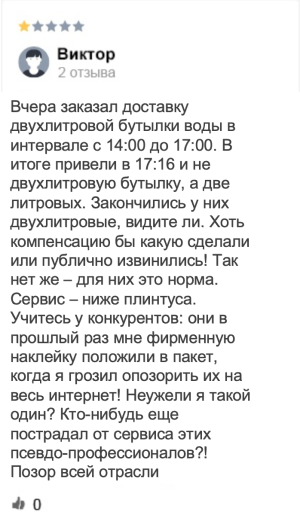 Виктор
2 отзыва

Вчера заказал доставку двухлитровой бутылки воды в интервале с 14:00 до 17:00. В итоге привели в 17:16 и не двухлитровую бутылку, а две литровых. Закончились у них двухлитровые, видите ли. Хоть компенсацию бы какую сделали или публично извинились! Так нет же – для них это норма. Сервис – ниже плинтуса. Учитесь у конкурентов: они в прошлый раз мне фирменную наклейку положили в пакет, когда я грозил опозорить их на весь интернет! Неужели я такой один? Кто-нибудь еще пострадал от сервиса этих псевдо-профессионалов?! Позор всей отрасли

0